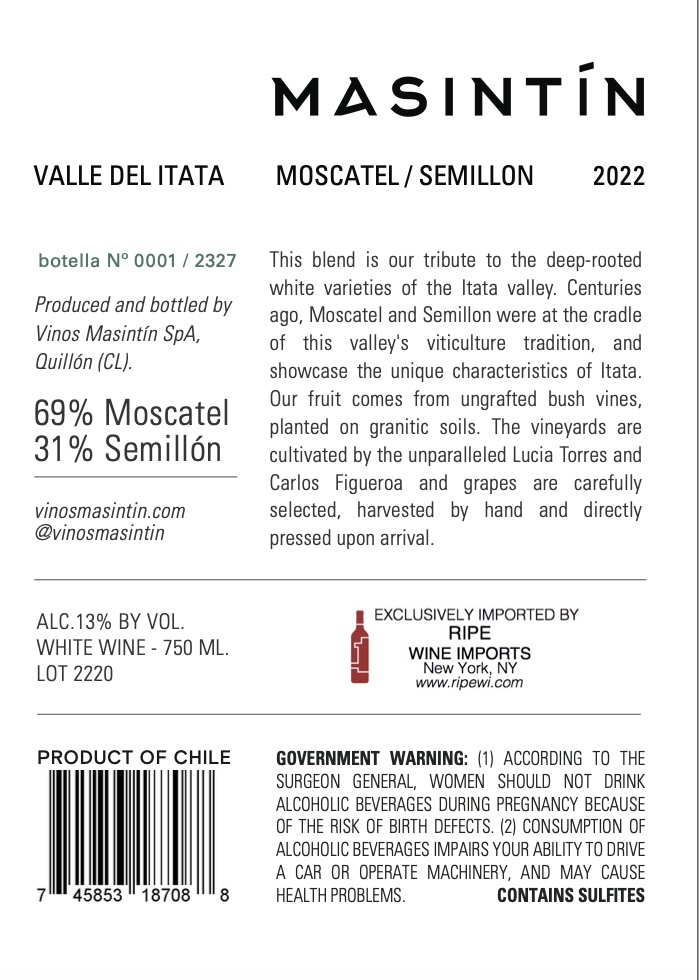 MASINTÍN

VALLE DEL ITATA

MOSCATEL / SEMILLON

2022

botella Nº 0001 / 2327

Produced and bottled by Vinos Masintín SpA, Quillón (CL).

69% Moscatel
31% Semillón

vinosmasintin.com
@vinosmasintin

This blend is our tribute to the deep-rooted white varieties of the Itata valley. Centuries ago, Moscatel and Semillon were at the cradle of this valley's viticulture tradition, and showcase the unique characteristics of Itata. Our fruit comes from ungrafted bush vines, planted on granitic soils. The vineyards are cultivated by the unparalleled Lucia Torres and Carlos Figueroa and grapes are carefully selected, harvested by hand and directly pressed upon arrival.

ALC.13% BY VOL.
WHITE WINE - 750 ML.
LOT 2220

EXCLUSIVELY IMPORTED BY
RIPE
WINE IMPORTS
New York, NY
www.ripewi.com

PRODUCT OF CHILE

7 45853 18708 8

GOVERNMENT WARNING: (1) ACCORDING TO THE SURGEON GENERAL, WOMEN SHOULD NOT DRINK ALCOHOLIC BEVERAGES DURING PREGNANCY BECAUSE OF THE RISK OF BIRTH DEFECTS. (2) CONSUMPTION OF ALCOHOLIC BEVERAGES IMPAIRS YOUR ABILITY TO DRIVE A CAR OR OPERATE MACHINERY, AND MAY CAUSE HEALTH PROBLEMS. CONTAINS SULFITES